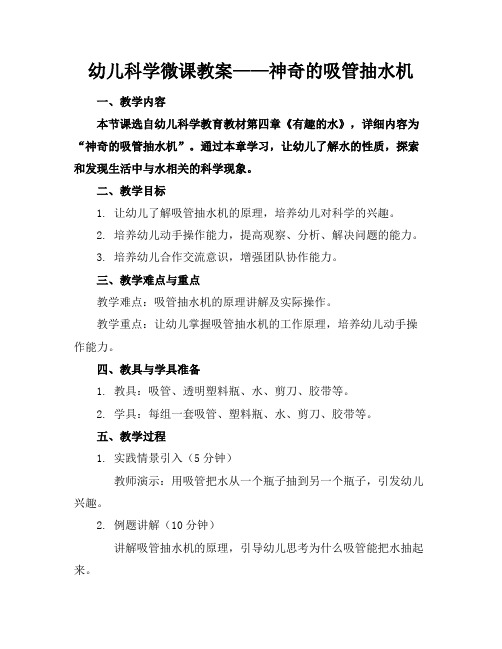 幼儿科学微课教案——神奇的吸管抽水机

一、教学内容

本节课选自幼儿科学教育教材第四章《有趣的水》，详细内容为“神奇的吸管抽水机”。通过本章学习，让幼儿了解水的性质，探索和发现生活中与水相关的科学现象。

二、教学目标

1. 让幼儿了解吸管抽水机的原理，培养幼儿对科学的兴趣。

2. 培养幼儿动手操作能力，提高观察、分析、解决问题的能力。

3. 培养幼儿合作交流意识，增强团队协作能力。

三、教学难点与重点

教学难点：吸管抽水机的原理讲解及实际操作。

教学重点：让幼儿掌握吸管抽水机的工作原理，培养幼儿动手操作能力。

四、教具与学具准备

1. 教具：吸管、透明塑料瓶、水、剪刀、胶带等。

2. 学具：每组一套吸管、塑料瓶、水、剪刀、胶带等。

五、教学过程

1. 实践情景引入（5 分钟）

教师演示：用吸管把水从一个瓶子抽到另一个瓶子，引发幼儿兴趣。

2. 例题讲解（10 分钟）

讲解吸管抽水机的原理，引导幼儿思考为什么吸管能把水抽起来。